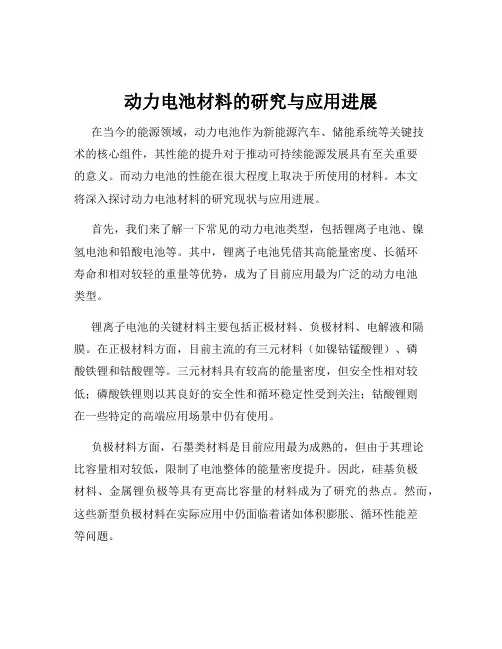 动力电池材料的研究与应用进展

在当今的能源领域，动力电池作为新能源汽车、储能系统等关键技术的核心组件，其性能的提升对于推动可持续能源发展具有至关重要的意义。而动力电池的性能在很大程度上取决于所使用的材料。本文将深入探讨动力电池材料的研究现状与应用进展。

首先，我们来了解一下常见的动力电池类型，包括锂离子电池、镍氢电池和铅酸电池等。其中，锂离子电池凭借其高能量密度、长循环寿命和相对较轻的重量等优势，成为了目前应用最为广泛的动力电池类型。

锂离子电池的关键材料主要包括正极材料、负极材料、电解液和隔膜。在正极材料方面，目前主流的有三元材料（如镍钴锰酸锂）、磷酸铁锂和钴酸锂等。三元材料具有较高的能量密度，但安全性相对较低；磷酸铁锂则以其良好的安全性和循环稳定性受到关注；钴酸锂则在一些特定的高端应用场景中仍有使用。

负极材料方面，石墨类材料是目前应用最为成熟的，但由于其理论比容量相对较低，限制了电池整体的能量密度提升。因此，硅基负极材料、金属锂负极等具有更高比容量的材料成为了研究的热点。然而，这些新型负极材料在实际应用中仍面临着诸如体积膨胀、循环性能差等问题。